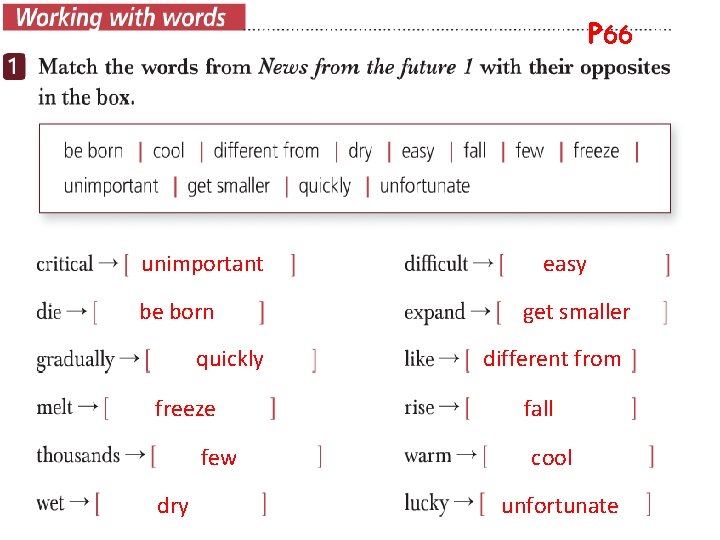 Working with words

P66

1 Match the words from News from the future 1 with their opposites in the box.

be born | cool | different from | dry | easy | fall | few | freeze | unimportant | get smaller | quickly | unfortunate

critical → [ unimportant ]

die → [ be born ]

gradually → [ quickly ]

melt → [ freeze ]

thousands → [ few ]

wet → [ dry ]

difficult → [ easy ]

expand → [ get smaller ]

like → [ different from ]

rise → [ fall ]

warm → [ cool ]

lucky → [ unfortunate ]